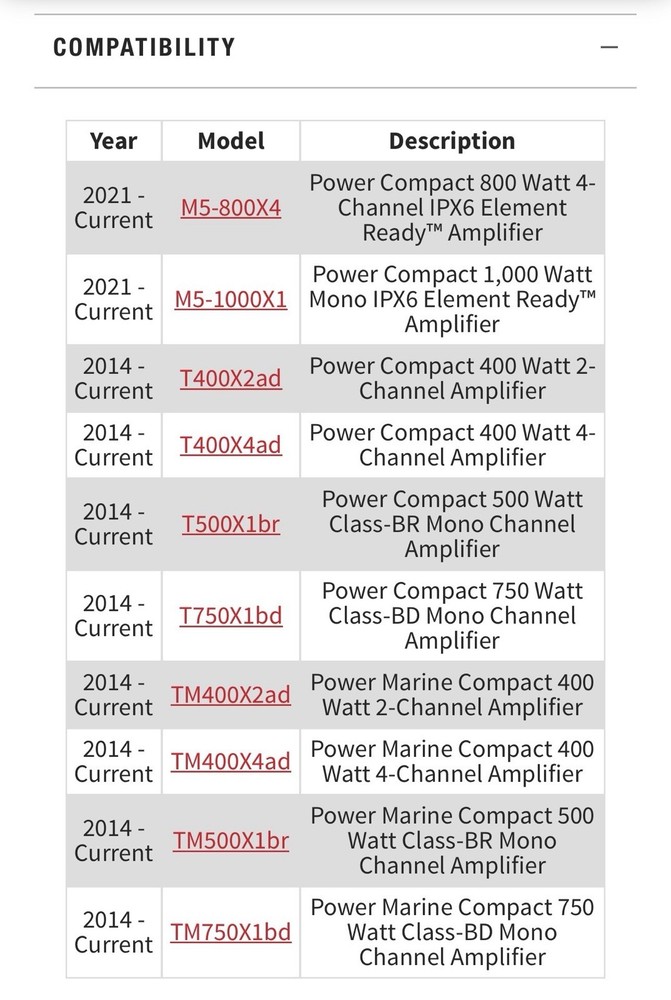 COMPATIBILITY —

| Year | Model | Description |
|---|---|---|
| 2021 - Current | M5-800X4 | Power Compact 800 Watt 4-Channel IPX6 Element Ready™ Amplifier |
| 2021 - Current | M5-1000X1 | Power Compact 1,000 Watt Mono IPX6 Element Ready™ Amplifier |
| 2014 - Current | T400X2ad | Power Compact 400 Watt 2-Channel Amplifier |
| 2014 - Current | T400X4ad | Power Compact 400 Watt 4-Channel Amplifier |
| 2014 - Current | T500X1br | Power Compact 500 Watt Class-BR Mono Channel Amplifier |
| 2014 - Current | T750X1bd | Power Compact 750 Watt Class-BD Mono Channel Amplifier |
| 2014 - Current | TM400X2ad | Power Marine Compact 400 Watt 2-Channel Amplifier |
| 2014 - Current | TM400X4ad | Power Marine Compact 400 Watt 4-Channel Amplifier |
| 2014 - Current | TM500X1br | Power Marine Compact 500 Watt Class-BR Mono Channel Amplifier |
| 2014 - Current | TM750X1bd | Power Marine Compact 750 Watt Class-BD Mono Channel Amplifier |